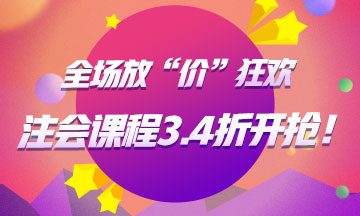 全场放“价”狂欢
注会课程3.4折开抢！